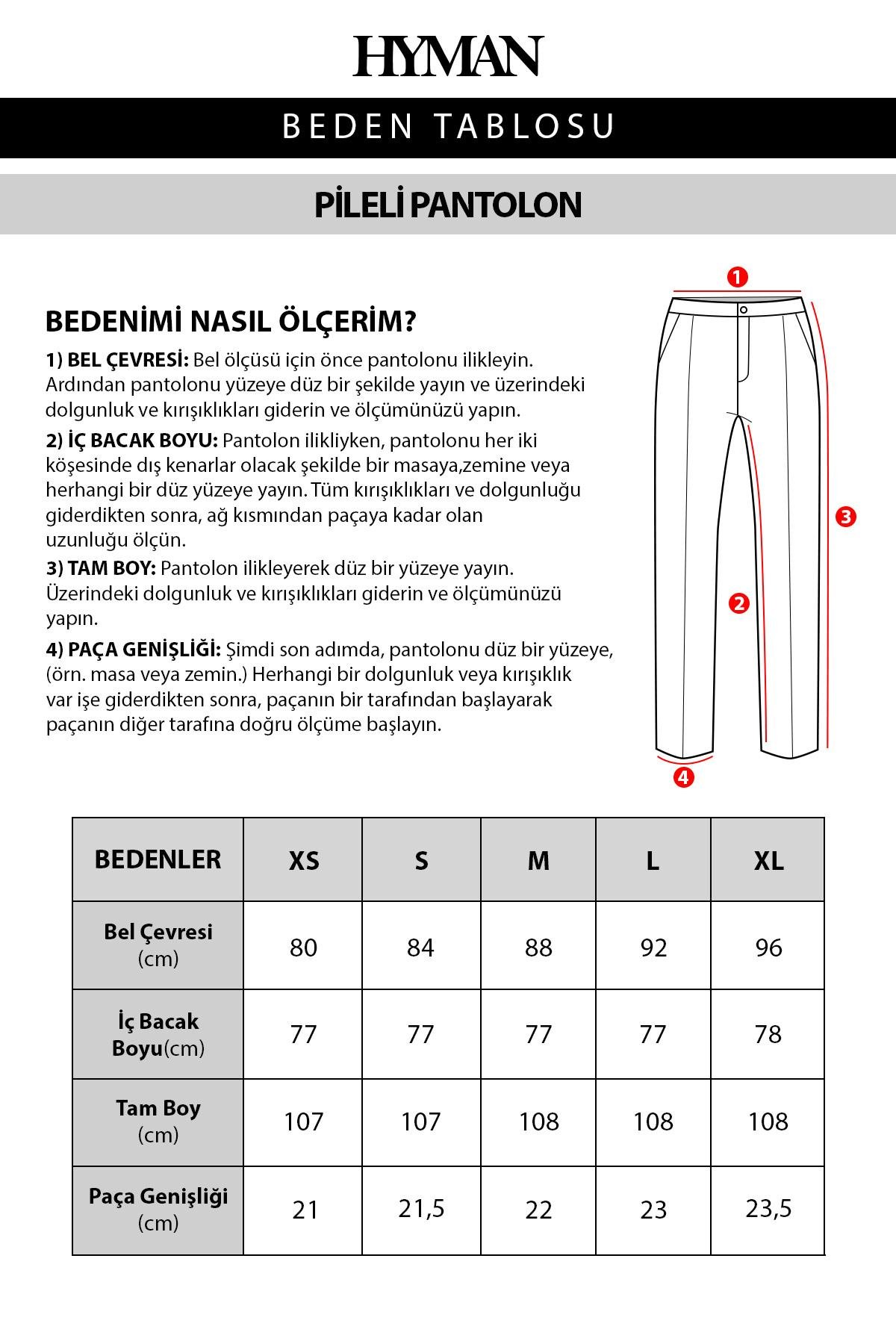 HYMAN

BEDEN TABLOSU

PİLELİ PANTOLON

BEDENİMİ NASIL ÖLÇERİM?

1) BEL ÇEVRESİ: Bel ölçüsü için önce pantolonu ilikleyin. Ardından pantolonu yüzeye düz bir şekilde yayın ve üzerindeki dolgunluk ve kırışıklıkları giderin ve ölçümünüzü yapın.

2) İÇ BACAK BOYU: Pantolon ilikliyken, pantolonu her iki köşesinde dış kenarlar olacak şekilde bir masaya,zemine veya herhangi bir düz yüzeye yayın. Tüm kırışıklıkları ve dolgunluğu giderdikten sonra, ağ kısmından paçaya kadar olan uzunluğu ölçün.

3) TAM BOY: Pantolon ilikleyerek düz bir yüzeye yayın. Üzerindeki dolgunluk ve kırışıklıkları giderin ve ölçümünüzü yapın.

4) PAÇA GENİŞLİĞİ: Şimdi son adımda, pantolonu düz bir yüzeye, (örn. masa veya zemin.) Herhangi bir dolgunluk veya kırışıklık var işe giderdikten sonra, paçanın bir tarafından başlayarak paçanın diğer tarafına doğru ölçüme başlayın.

1
3
2
4

| BEDENLER | XS | S | M | L | XL |
|---|---|---|---|---|---|
| Bel Çevresi (cm) | 80 | 84 | 88 | 92 | 96 |
| İç Bacak Boyu(cm) | 77 | 77 | 77 | 77 | 78 |
| Tam Boy (cm) | 107 | 107 | 108 | 108 | 108 |
| Paça Genişliği (cm) | 21 | 21,5 | 22 | 23 | 23,5 |